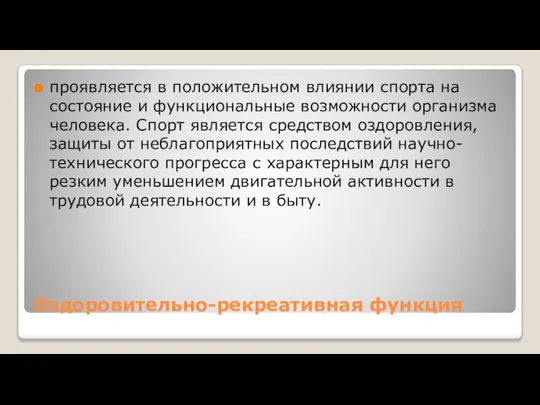 проявляется в положительном влиянии спорта на состояние и функциональные возможности организма человека. Спорт является средством оздоровления, защиты от неблагоприятных последствий научно-технического прогресса с характерным для него резким уменьшением двигательной активности в трудовой деятельности и в быту.

Оздоровительно-рекреативная функция